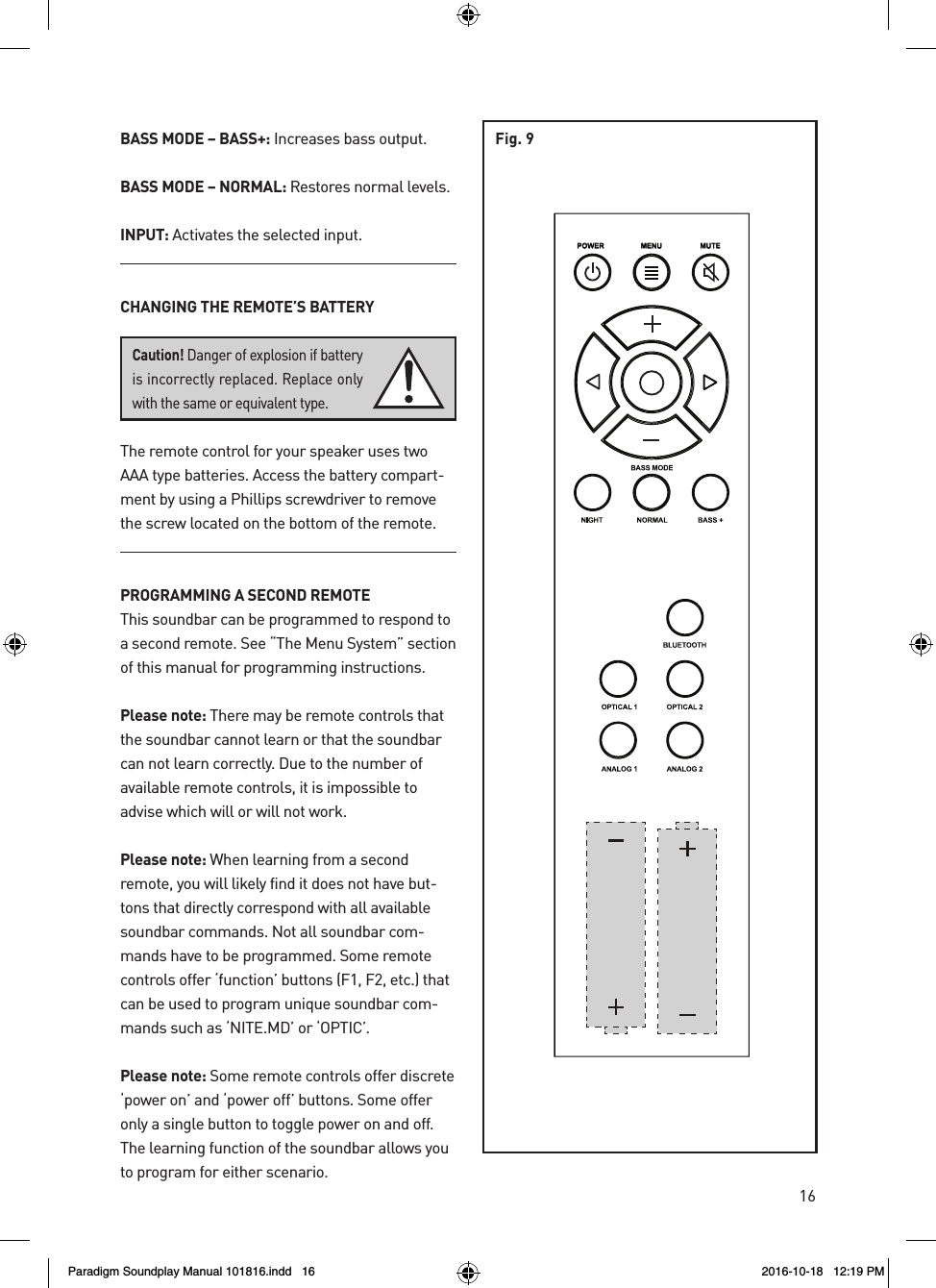 **BASS MODE – BASS+:** Increases bass output.

**BASS MODE – NORMAL:** Restores normal levels.

**INPUT:** Activates the selected input.

**CHANGING THE REMOTE'S BATTERY**

**Caution!** Danger of explosion if battery is incorrectly replaced. Replace only with the same or equivalent type.

The remote control for your speaker uses two AAA type batteries. Access the battery compartment by using a Phillips screwdriver to remove the screw located on the bottom of the remote.

**PROGRAMMING A SECOND REMOTE**
This soundbar can be programmed to respond to a second remote. See "The Menu System" section of this manual for programming instructions.

**Please note:** There may be remote controls that the soundbar cannot learn or that the soundbar can not learn correctly. Due to the number of available remote controls, it is impossible to advise which will or will not work.

**Please note:** When learning from a second remote, you will likely find it does not have buttons that directly correspond with all available soundbar commands. Not all soundbar commands have to be programmed. Some remote controls offer 'function' buttons (F1, F2, etc.) that can be used to program unique soundbar commands such as 'NITE.MD' or 'OPTIC'.

**Please note:** Some remote controls offer discrete 'power on' and 'power off' buttons. Some offer only a single button to toggle power on and off. The learning function of the soundbar allows you to program for either scenario.

**Fig. 9**

POWER MENU MUTE

BASS MODE

NIGHT NORMAL BASS +

BLUETOOTH

OPTICAL 1 OPTICAL 2

ANALOG 1 ANALOG 2

16

Paradigm Soundplay Manual 101816.indd 16 2016-10-18 12:19 PM